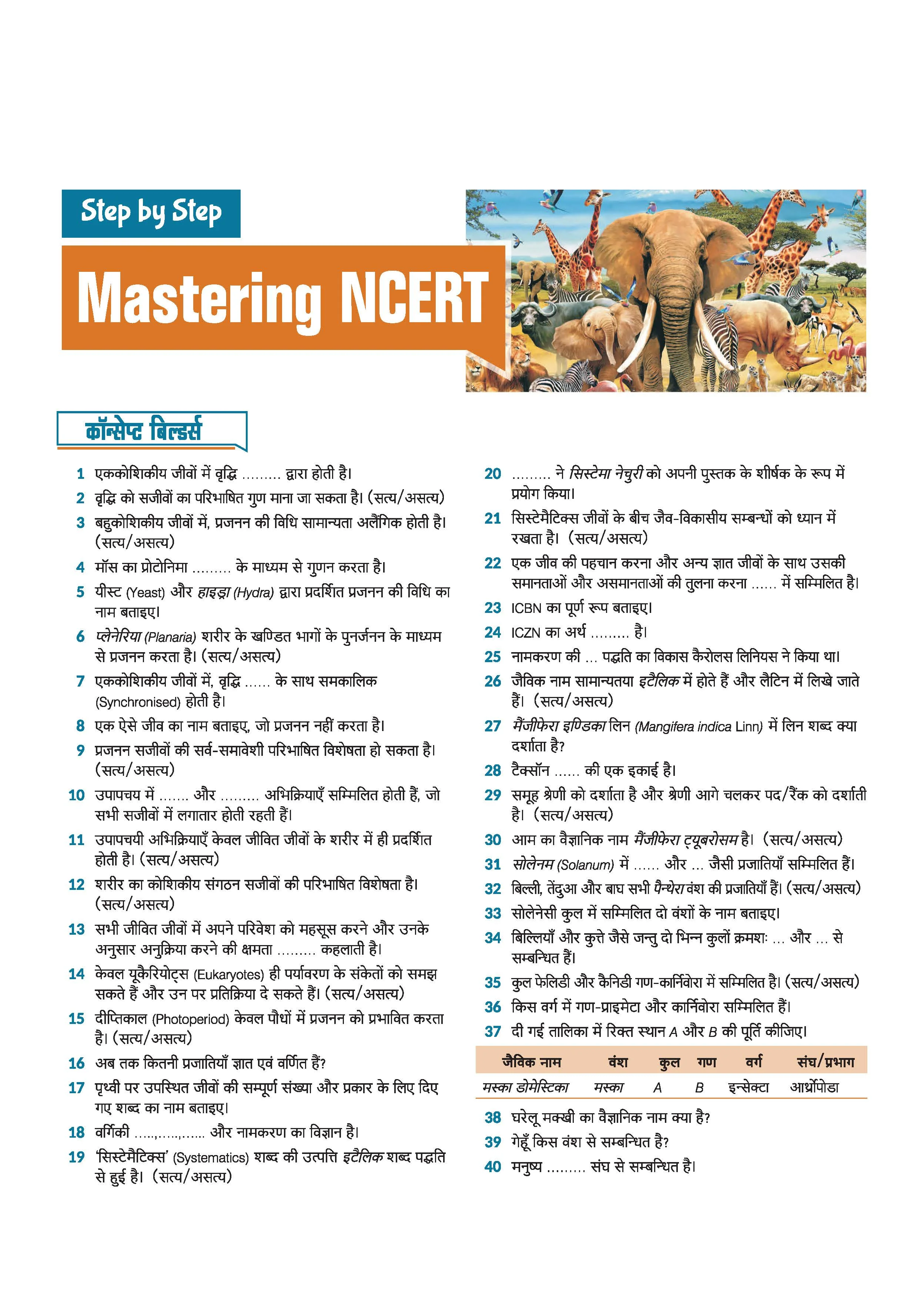 Step by Step

Mastering NCERT

कॉन्सेप्ट बिल्डर्स

1 एककोशिकीय जीवों में वृद्धि ......... द्वारा होती है।

2 वृद्धि को सजीवों का परिभाषित गुण माना जा सकता है। (सत्य/असत्य)

3 बहुकोशिकीय जीवों में, प्रजनन की विधि सामान्यता अलैंगिक होती है। (सत्य/असत्य)

4 मॉस का प्रोटोनिमा ......... के माध्यम से गुणन करता है।

5 यीस्ट (Yeast) और हाइड्रा (Hydra) द्वारा प्रदर्शित प्रजनन की विधि का नाम बताइए।

6 प्लेनेरिया (Planaria) शरीर के खण्डित भागों के पुनर्जनन के माध्यम से प्रजनन करता है। (सत्य/असत्य)

7 एककोशिकीय जीवों में, वृद्धि ...... के साथ समकालिक (Synchronised) होती है।

8 एक ऐसे जीव का नाम बताइए, जो प्रजनन नहीं करता है।

9 प्रजनन सजीवों की सर्व-समावेशी परिभाषित विशेषता हो सकता है। (सत्य/असत्य)

10 उपापचय में ....... और ......... अभिक्रियाएँ सम्मिलित होती हैं, जो सभी सजीवों में लगातार होती रहती हैं।

11 उपापचयी अभिक्रियाएँ केवल जीवित जीवों के शरीर में ही प्रदर्शित होती है। (सत्य/असत्य)

12 शरीर का कोशिकीय संगठन सजीवों की परिभाषित विशेषता है। (सत्य/असत्य)

13 सभी जीवित जीवों में अपने परिवेश को महसूस करने और उनके अनुसार अनुक्रिया करने की क्षमता ......... कहलाती है।

14 केवल यूकैरियोट्स (Eukaryotes) ही पर्यावरण के संकेतों को समझ सकते हैं और उन पर प्रतिक्रिया दे सकते हैं। (सत्य/असत्य)

15 दीप्तिकाल (Photoperiod) केवल पौधों में प्रजनन को प्रभावित करता है। (सत्य/असत्य)

16 अब तक कितनी प्रजातियाँ ज्ञात एवं वर्णित हैं?

17 पृथ्वी पर उपस्थित जीवों की सम्पूर्ण संख्या और प्रकार के लिए दिए गए शब्द का नाम बताइए।

18 वर्गिकी .....,.....,...... और नामकरण का विज्ञान है।

19 'सिस्टेमैटिक्स' (Systematics) शब्द की उत्पत्ति इटैलिक शब्द पद्धति से हुई है। (सत्य/असत्य)

20 ......... ने सिस्टेमा नेचुरी को अपनी पुस्तक के शीर्षक के रूप में प्रयोग किया।

21 सिस्टेमैटिक्स जीवों के बीच जैव-विकासीय सम्बन्धों को ध्यान में रखता है। (सत्य/असत्य)

22 एक जीव की पहचान करना और अन्य ज्ञात जीवों के साथ उसकी समानताओं और असमानताओं की तुलना करना ...... में सम्मिलित है।

23 ICBN का पूर्ण रूप बताइए।

24 ICZN का अर्थ ......... है।

25 नामकरण की ... पद्धति का विकास कैरोलस लिनियस ने किया था।

26 जैविक नाम सामान्यतया इटैलिक में होते हैं और लैटिन में लिखे जाते हैं। (सत्य/असत्य)

27 मैंजीफेरा इण्डिका लिन (Mangifera indica Linn) में लिन शब्द क्या दर्शाता है?

28 टैक्सॉन ...... की एक इकाई है।

29 समूह श्रेणी को दर्शाता है और श्रेणी आगे चलकर पद/रैंक को दर्शाती है। (सत्य/असत्य)

30 आम का वैज्ञानिक नाम मैंजीफेरा ट्यूबरोसम है। (सत्य/असत्य)

31 सोलेनम (Solanum) में ...... और ... जैसी प्रजातियाँ सम्मिलित हैं।

32 बिल्ली, तेंदुआ और बाघ सभी पैन्थेरा वंश की प्रजातियाँ हैं। (सत्य/असत्य)

33 सोलेनेसी कुल में सम्मिलित दो वंशों के नाम बताइए।

34 बिल्लियाँ और कुत्ते जैसे जन्तु दो भिन्न कुलों क्रमशः ... और ... से सम्बन्धित हैं।

35 कुल फेलिडी और कैनिडी गण-कार्निवोरा में सम्मिलित है। (सत्य/असत्य)

36 किस वर्ग में गण-प्राइमेटा और कार्निवोरा सम्मिलित हैं।

37 दी गई तालिका में रिक्त स्थान A और B की पूर्ति कीजिए।

| जैविक नाम | वंश | कुल | गण | वर्ग | संघ/प्रभाग |
|---|---|---|---|---|---|
| मस्का डोमेस्टिका | मस्का | A | B | इन्सेक्टा | आर्थ्रोपोडा |

38 घरेलू मक्खी का वैज्ञानिक नाम क्या है?

39 गेहूँ किस वंश से सम्बन्धित है?

40 मनुष्य ......... संघ से सम्बन्धित है।